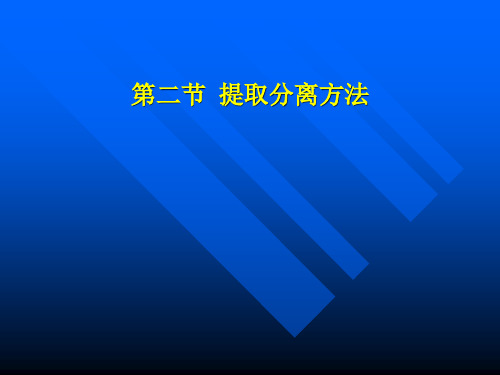 第二节 提取分离方法